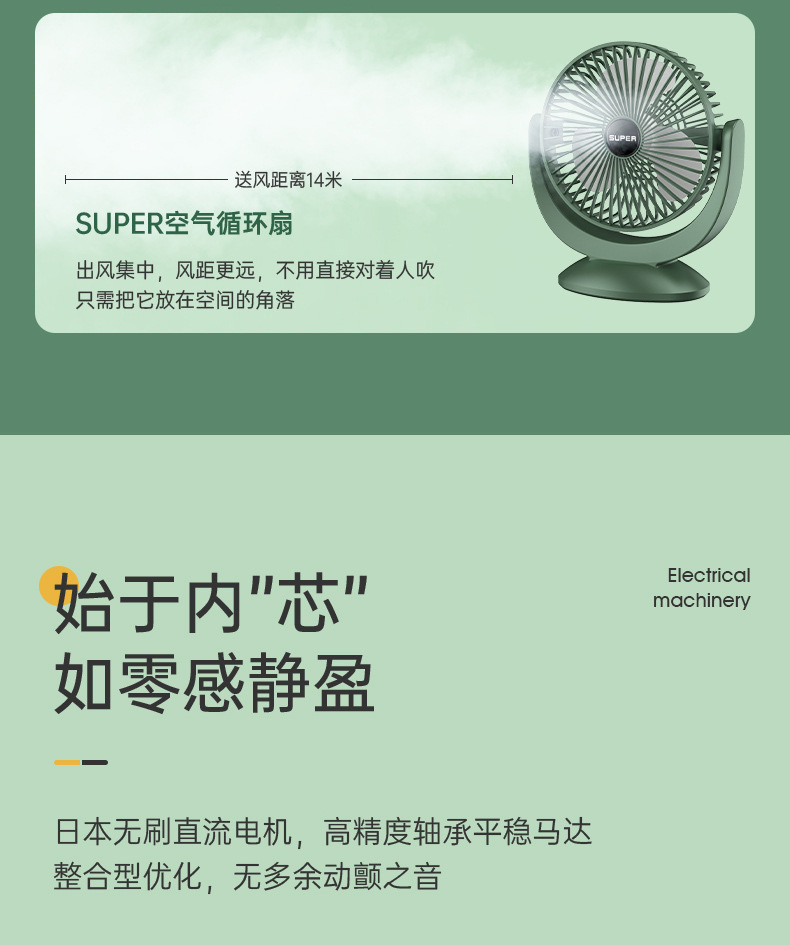 送风距离14米

SUPER空气循环扇

出风集中，风距更远，不用直接对着人吹
只需把它放在空间的角落

SUPER

始于内“芯”
如零感静盈

Electrical
machinery

日本无刷直流电机，高精度轴承平稳马达
整合型优化，无多余动颤之音